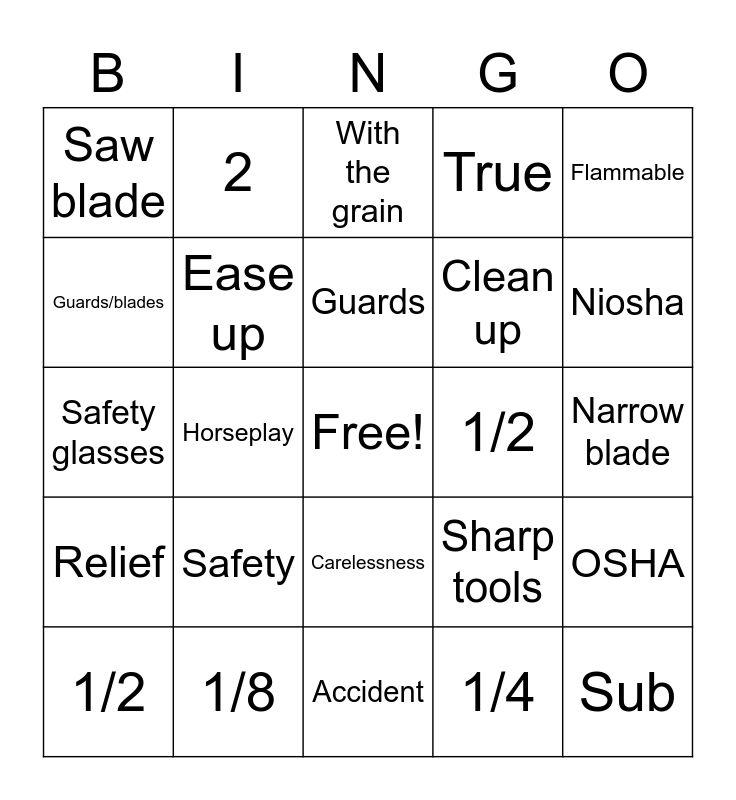 | B | I | N | G | O |
|---|---|---|---|---|
| Saw blade | 2 | With the grain | True | Flammable |
| Guards/blades | Ease up | Guards | Clean up | Niosha |
| Safety glasses | Horseplay | Free! | 1/2 | Narrow blade |
| Relief | Safety | Carelessness | Sharp tools | OSHA |
| 1/2 | 1/8 | Accident | 1/4 | Sub |